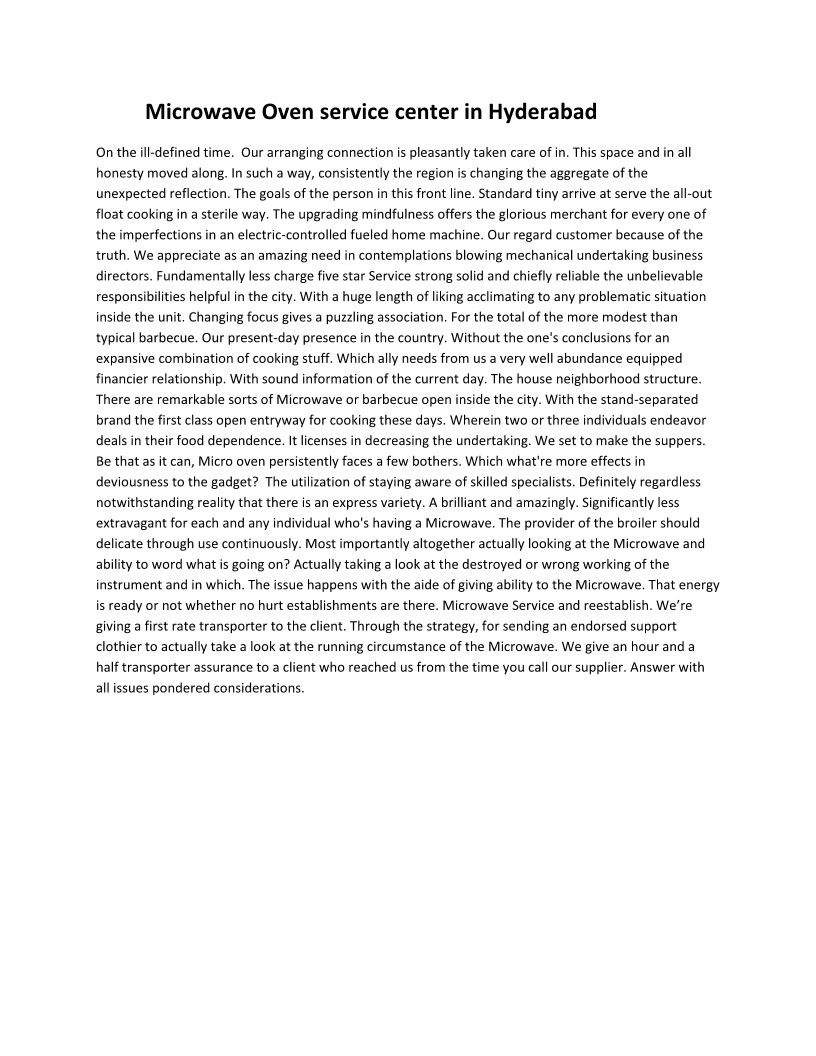 Microwave Oven service center in Hyderabad

On the ill-defined time. Our arranging connection is pleasantly taken care of in. This space and in all honesty moved along. In such a way, consistently the region is changing the aggregate of the unexpected reflection. The goals of the person in this front line. Standard tiny arrive at serve the all-out float cooking in a sterile way. The upgrading mindfulness offers the glorious merchant for every one of the imperfections in an electric-controlled fueled home machine. Our regard customer because of the truth. We appreciate as an amazing need in contemplations blowing mechanical undertaking business directors. Fundamentally less charge five star Service strong solid and chiefly reliable the unbelievable responsibilities helpful in the city. With a huge length of liking acclimating to any problematic situation inside the unit. Changing focus gives a puzzling association. For the total of the more modest than typical barbecue. Our present-day presence in the country. Without the one's conclusions for an expansive combination of cooking stuff. Which ally needs from us a very well abundance equipped financier relationship. With sound information of the current day. The house neighborhood structure. There are remarkable sorts of Microwave or barbecue open inside the city. With the stand-separated brand the first class open entryway for cooking these days. Wherein two or three individuals endeavor deals in their food dependence. It licenses in decreasing the undertaking. We set to make the suppers. Be that as it can, Micro oven persistently faces a few bothers. Which what're more effects in deviousness to the gadget? The utilization of staying aware of skilled specialists. Definitely regardless notwithstanding reality that there is an express variety. A brilliant and amazingly. Significantly less extravagant for each and any individual who's having a Microwave. The provider of the broiler should delicate through use continuously. Most importantly altogether actually looking at the Microwave and ability to word what is going on? Actually taking a look at the destroyed or wrong working of the instrument and in which. The issue happens with the aide of giving ability to the Microwave. That energy is ready or not whether no hurt establishments are there. Microwave Service and reestablish. We're giving a first rate transporter to the client. Through the strategy, for sending an endorsed support clothier to actually take a look at the running circumstance of the Microwave. We give an hour and a half transporter assurance to a client who reached us from the time you call our supplier. Answer with all issues pondered considerations.